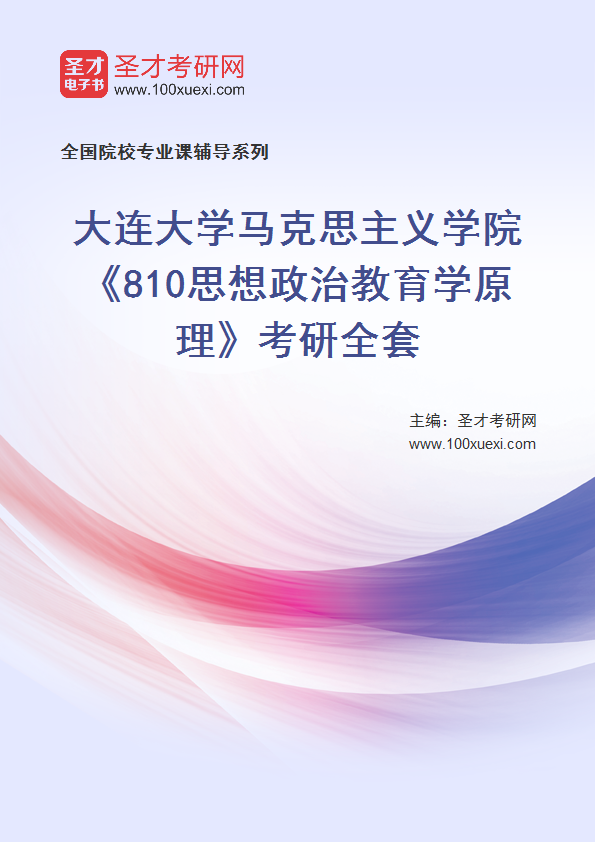 圣才
电子书
圣才考研网
www.100xuexi.com

全国院校专业课辅导系列

大连大学马克思主义学院《810思想政治教育学原理》考研全套

主编：圣才考研网
www.100xuexi.com